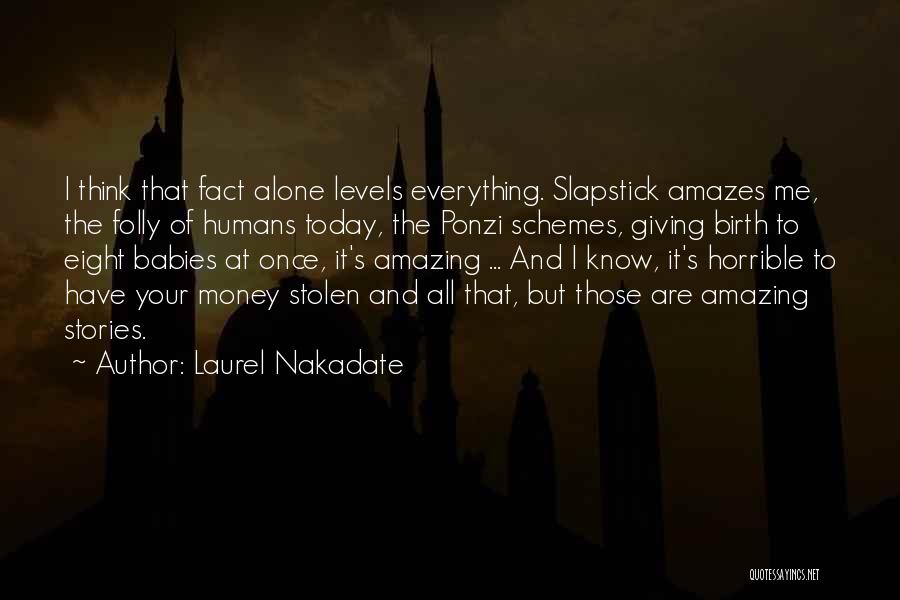 I think that fact alone levels everything. Slapstick amazes me, the folly of humans today, the Ponzi schemes, giving birth to eight babies at once, it's amazing ... And I know, it's horrible to have your money stolen and all that, but those are amazing stories.
~ Author: Laurel Nakadate

QUOTESSAYINGS.NET